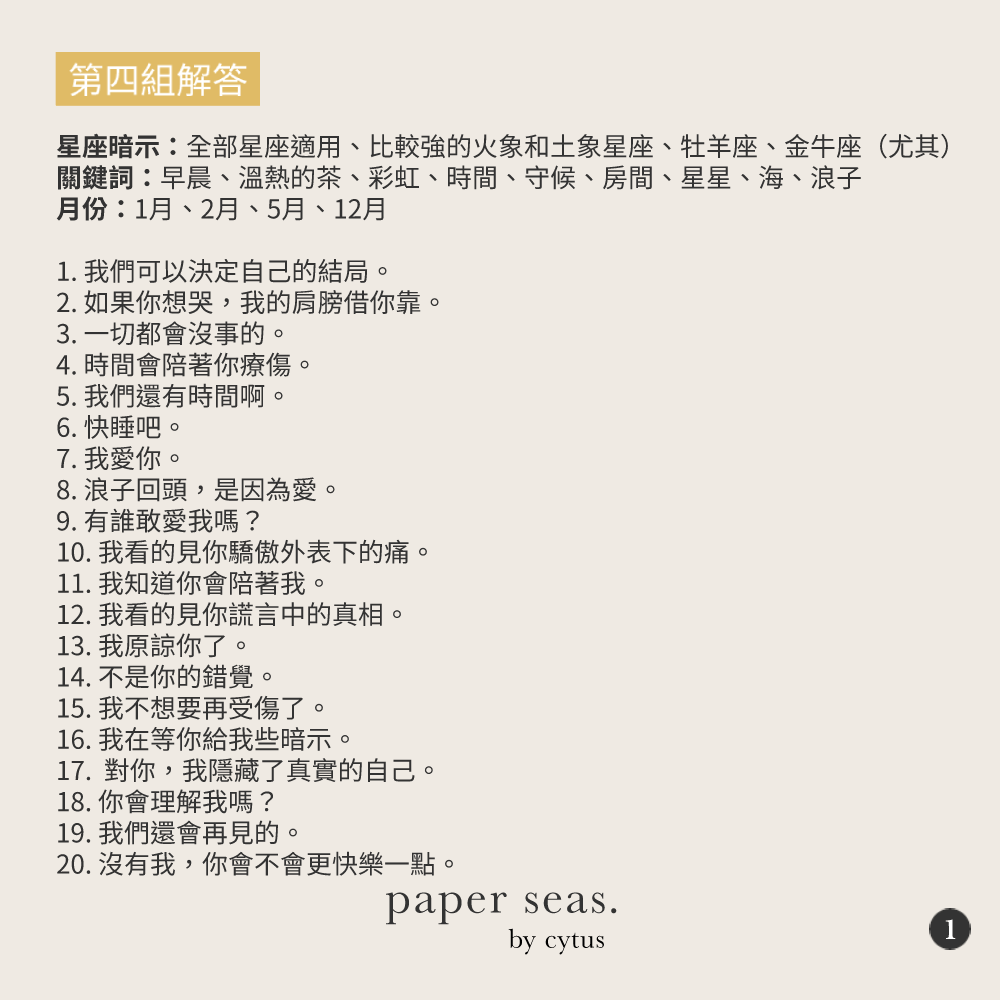 第四組解答

星座暗示：全部星座適用、比較強的火象和土象星座、牡羊座、金牛座（尤其）
關鍵詞：早晨、溫熱的茶、彩虹、時間、守候、房間、星星、海、浪子
月份：1月、2月、5月、12月

1.我們可以決定自己的結局。
2.如果你想哭，我的肩膀借你靠。
3.一切都會沒事的。
4.時間會陪著你療傷。
5.我們還有時間啊。
6.快睡吧。
7.我愛你。
8.浪子回頭，是因為愛。
9.有誰敢愛我嗎？
10.我看的見你驕傲外表下的痛。
11.我知道你會陪著我。
12.我看的見你謊言中的真相。
13.我原諒你了。
14.不是你的錯覺。
15.我不想要再受傷了。
16.我在等你給我些暗示。
17.對你，我隱藏了真實的自己。
18.你會理解我嗎？
19.我們還會再見的。
20.沒有我，你會不會更快樂一點。

paper seas.
by cytus

1